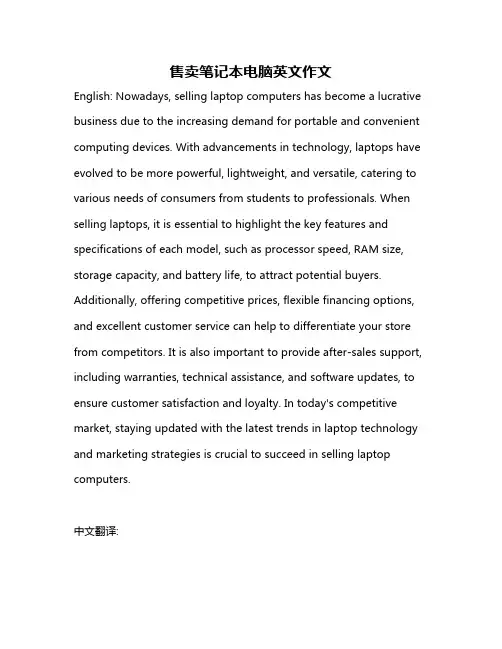 售卖笔记本电脑英文作文

English: Nowadays, selling laptop computers has become a lucrative business due to the increasing demand for portable and convenient computing devices. With advancements in technology, laptops have evolved to be more powerful, lightweight, and versatile, catering to various needs of consumers from students to professionals. When selling laptops, it is essential to highlight the key features and specifications of each model, such as processor speed, RAM size, storage capacity, and battery life, to attract potential buyers. Additionally, offering competitive prices, flexible financing options, and excellent customer service can help to differentiate your store from competitors. It is also important to provide after-sales support, including warranties, technical assistance, and software updates, to ensure customer satisfaction and loyalty. In today's competitive market, staying updated with the latest trends in laptop technology and marketing strategies is crucial to succeed in selling laptop computers.

中文翻译: